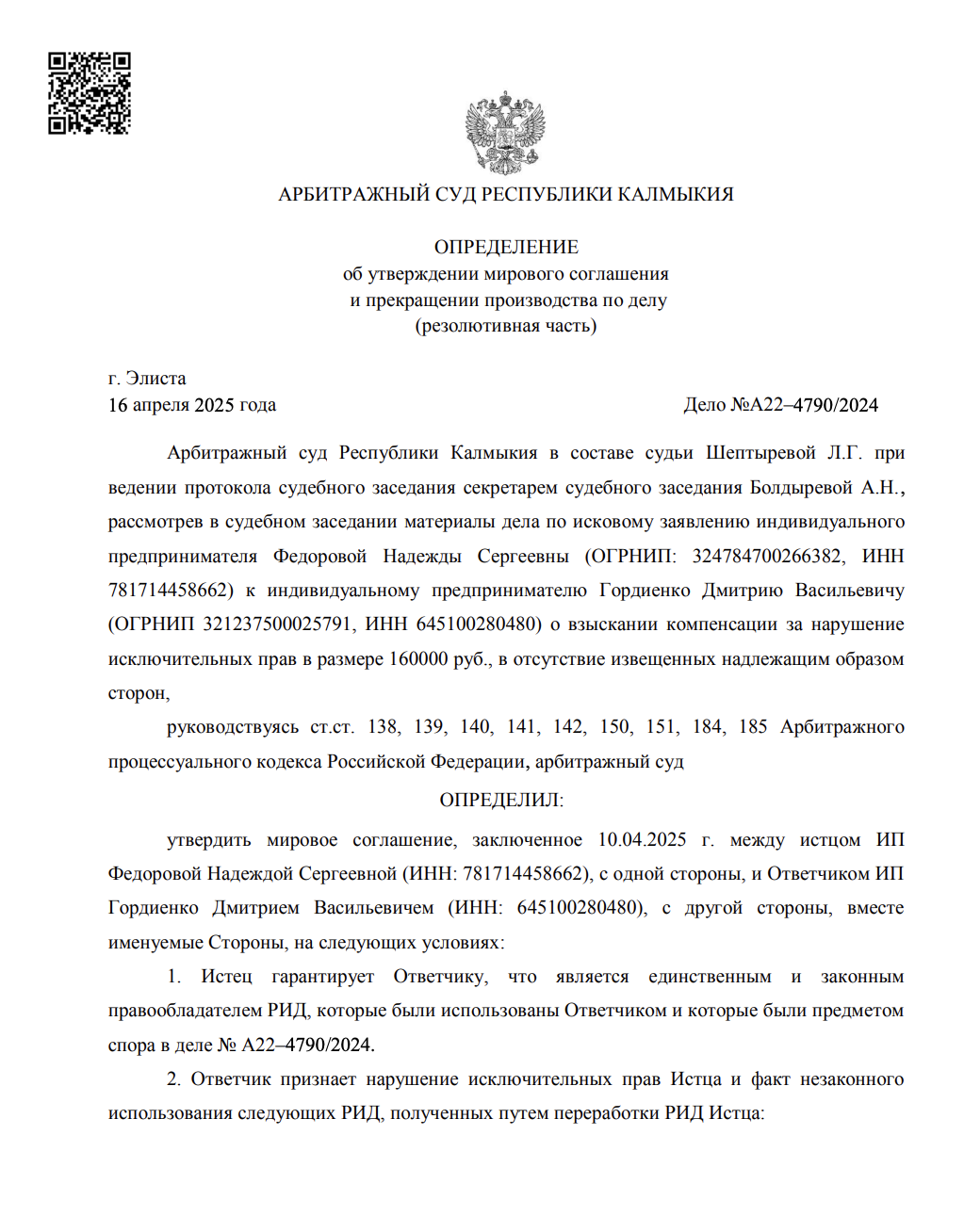 АРБИТРАЖНЫЙ СУД РЕСПУБЛИКИ КАЛМЫКИЯ

ОПРЕДЕЛЕНИЕ
об утверждении мирового соглашения
и прекращении производства по делу
(резолютивная часть)

г. Элиста
16 апреля 2025 года

Дело №А22–4790/2024

Арбитражный суд Республики Калмыкия в составе судьи Шептыревой Л.Г. при ведении протокола судебного заседания секретарем судебного заседания Болдыревой А.Н., рассмотрев в судебном заседании материалы дела по исковому заявлению индивидуального предпринимателя Федоровой Надежды Сергеевны (ОГРНИП: 324784700266382, ИНН 781714458662) к индивидуальному предпринимателю Гордиенко Дмитрию Васильевичу (ОГРНИП 321237500025791, ИНН 645100280480) о взыскании компенсации за нарушение исключительных прав в размере 160000 руб., в отсутствие извещенных надлежащим образом сторон,

руководствуясь ст.ст. 138, 139, 140, 141, 142, 150, 151, 184, 185 Арбитражного процессуального кодекса Российской Федерации, арбитражный суд

ОПРЕДЕЛИЛ:

утвердить мировое соглашение, заключенное 10.04.2025 г. между истцом ИП Федоровой Надеждой Сергеевной (ИНН: 781714458662), с одной стороны, и Ответчиком ИП Гордиенко Дмитрием Васильевичем (ИНН: 645100280480), с другой стороны, вместе именуемые Стороны, на следующих условиях:

1. Истец гарантирует Ответчику, что является единственным и законным правообладателем РИД, которые были использованы Ответчиком и которые были предметом спора в деле № А22–4790/2024.

2. Ответчик признает нарушение исключительных прав Истца и факт незаконного использования следующих РИД, полученных путем переработки РИД Истца: